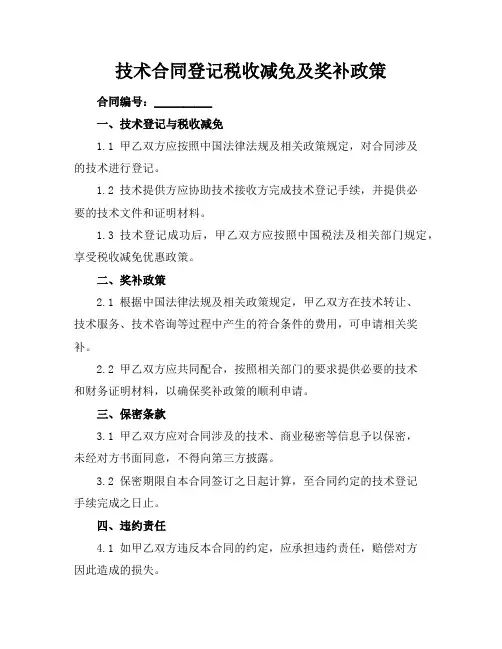 技术合同登记税收减免及奖补政策

合同编号：__________

一、技术登记与税收减免

1.1 甲乙双方应按照中国法律法规及相关政策规定，对合同涉及的技术进行登记。

1.2 技术提供方应协助技术接收方完成技术登记手续，并提供必要的技术文件和证明材料。

1.3 技术登记成功后，甲乙双方应按照中国税法及相关部门规定，享受税收减免优惠政策。

二、奖补政策

2.1 根据中国法律法规及相关政策规定，甲乙双方在技术转让、技术服务、技术咨询等过程中产生的符合条件的费用，可申请相关奖补。

2.2 甲乙双方应共同配合，按照相关部门的要求提供必要的技术和财务证明材料，以确保奖补政策的顺利申请。

三、保密条款

3.1 甲乙双方应对合同涉及的技术、商业秘密等信息予以保密，未经对方书面同意，不得向第三方披露。

3.2 保密期限自本合同签订之日起计算，至合同约定的技术登记手续完成之日止。

四、违约责任

4.1 如甲乙双方违反本合同的约定，应承担违约责任，赔偿对方因此造成的损失。